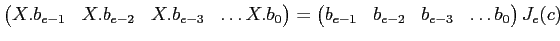 $\left(X.b_{e-1} \quad X.b_{e-2} \quad X.b_{e-3} \quad \ldots X.b_0\right) = \left(b_{e-1} \quad b_{e-2} \quad b_{e-3} \quad \ldots b_0\right) J_e(c)$